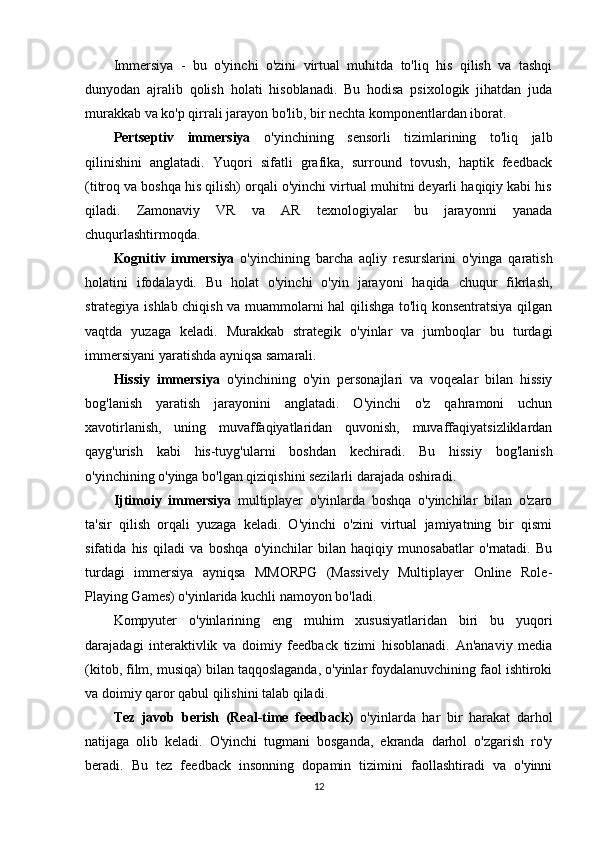 Immersiya - bu o'yinchi o'zini virtual muhitda to'liq his qilish va tashqi dunyodan ajralib qolish holati hisoblanadi. Bu hodisa psixologik jihatdan juda murakkab va ko'p qirrali jarayon bo'lib, bir nechta komponentlardan iborat.

Pertseptiv immersiya o'yinchining sensorli tizimlarining to'liq jalb qilinishini anglatadi. Yuqori sifatli grafika, surround tovush, haptik feedback (titroq va boshqa his qilish) orqali o'yinchi virtual muhitni deyarli haqiqiy kabi his qiladi. Zamonaviy VR va AR texnologiyalar bu jarayonni yanada chuqurlashtirmoqda.

Kognitiv immersiya o'yinchining barcha aqliy resurslarini o'yinga qaratish holatini ifodalaydi. Bu holat o'yinchi o'yin jarayoni haqida chuqur fikrlash, strategiya ishlab chiqish va muammolarni hal qilishga to'liq konsentratsiya qilgan vaqtda yuzaga keladi. Murakkab strategik o'yinlar va jumboqlar bu turdagi immersiyani yaratishda ayniqsa samarali.

Hissiy immersiya o'yinchining o'yin personajlari va voqealar bilan hissiy bog'lanish yaratish jarayonini anglatadi. O'yinchi o'z qahramoni uchun xavotirlanish, uning muvaffaqiyatlaridan quvonish, muvaffaqiyatsizliklardan qayg'urish kabi his-tuyg'ularni boshdan kechiradi. Bu hissiy bog'lanish o'yinchining o'yinga bo'lgan qiziqishini sezilarli darajada oshiradi.

Ijtimoiy immersiya multiplayer o'yinlarda boshqa o'yinchilar bilan o'zaro ta'sir qilish orqali yuzaga keladi. O'yinchi o'zini virtual jamiyatning bir qismi sifatida his qiladi va boshqa o'yinchilar bilan haqiqiy munosabatlar o'rnatadi. Bu turdagi immersiya ayniqsa MMORPG (Massively Multiplayer Online Role-Playing Games) o'yinlarida kuchli namoyon bo'ladi.

Kompyuter o'yinlarining eng muhim xususiyatlaridan biri bu yuqori darajadagi interaktivlik va doimiy feedback tizimi hisoblanadi. An'anaviy media (kitob, film, musiqa) bilan taqqoslaganda, o'yinlar foydalanuvchining faol ishtiroki va doimiy qaror qabul qilishini talab qiladi.

Tez javob berish (Real-time feedback) o'yinlarda har bir harakat darhol natijaga olib keladi. O'yinchi tugmani bosganda, ekranda darhol o'zgarish ro'y beradi. Bu tez feedback insonning dopamin tizimini faollashtiradi va o'yinni

12